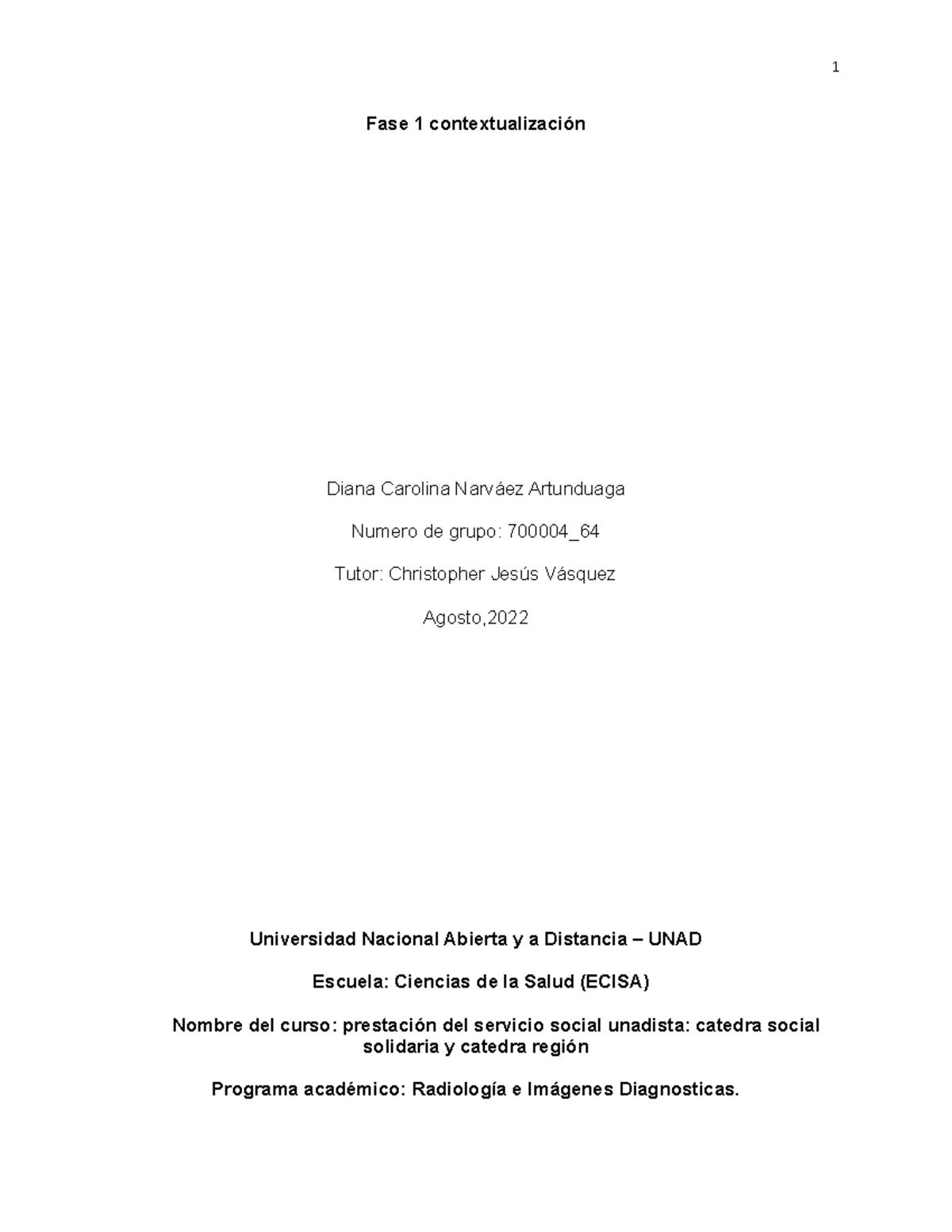 1

Fase 1 contextualización

Diana Carolina Narváez Artunduaga

Numero de grupo: 700004_64

Tutor: Christopher Jesús Vásquez

Agosto,2022

Universidad Nacional Abierta y a Distancia – UNAD

Escuela: Ciencias de la Salud (ECISA)

Nombre del curso: prestación del servicio social unadista: catedra social solidaria y catedra región

Programa académico: Radiología e Imágenes Diagnosticas.